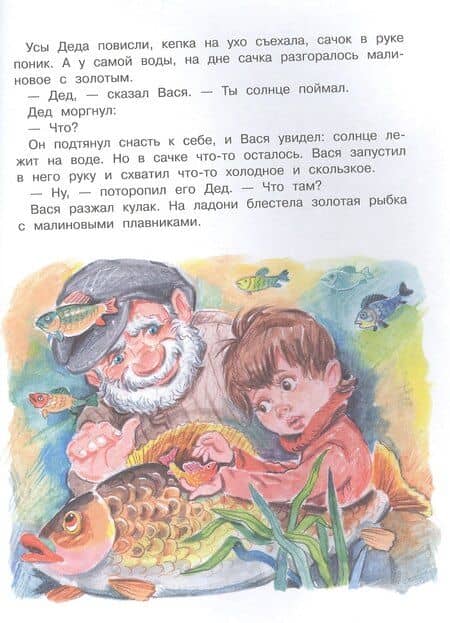 Усы Деда повисли, кепка на ухо съехала, сачок в руке поник. А у самой воды, на дне сачка разгоралось малиновое с золотым.

— Дед, — сказал Вася. — Ты солнце поймал.

Дед моргнул:

— Что?

Он подтянул снасть к себе, и Вася увидел: солнце лежит на воде. Но в сачке что-то осталось. Вася запустил в него руку и схватил что-то холодное и скользкое.

— Ну, — поторопил его Дед. — Что там?

Вася разжал кулак. На ладони блестела золотая рыбка с малиновыми плавниками.